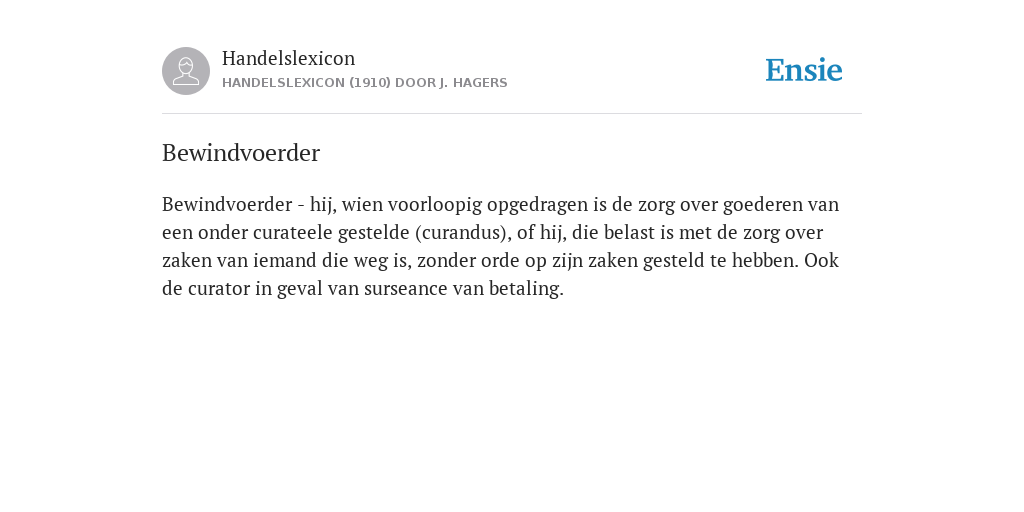 Handelslexicon
HANDELSLEXICON (1910) DOOR J. HAGERS

Ensie

Bewindvoerder

Bewindvoerder - hij, wien voorloopig opgedragen is de zorg over goederen van een onder curateele gestelde (curandus), of hij, die belast is met de zorg over zaken van iemand die weg is, zonder orde op zijn zaken gesteld te hebben. Ook de curator in geval van surseance van betaling.